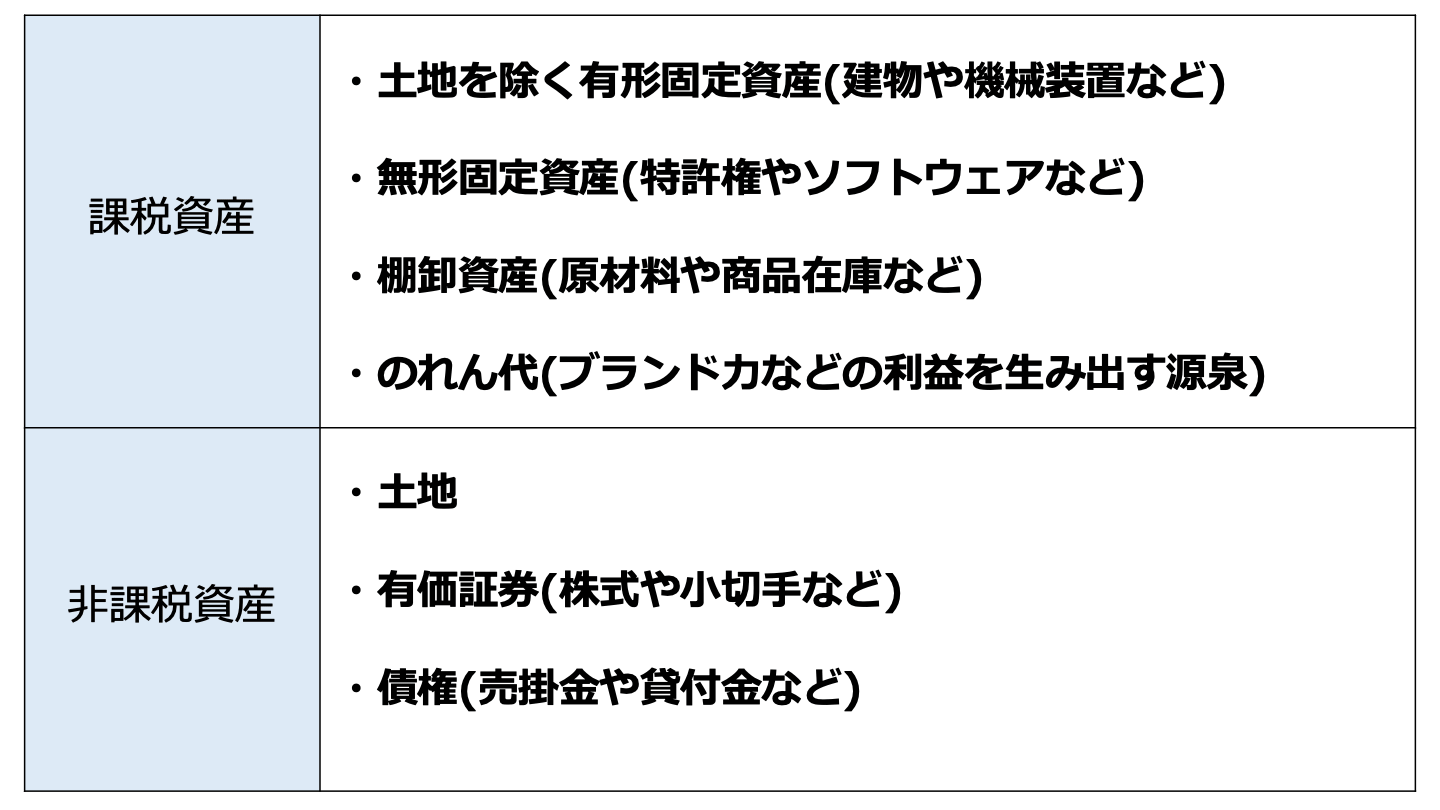 | 課税資産 | ・土地を除く有形固定資産(建物や機械装置など)<br>・無形固定資産(特許権やソフトウェアなど)<br>・棚卸資産(原材料や商品在庫など)<br>・のれん代(ブランド力などの利益を生み出す源泉) |
|---|---|
| 非課税資産 | ・土地<br>・有価証券(株式や小切手など)<br>・債権(売掛金や貸付金など) |